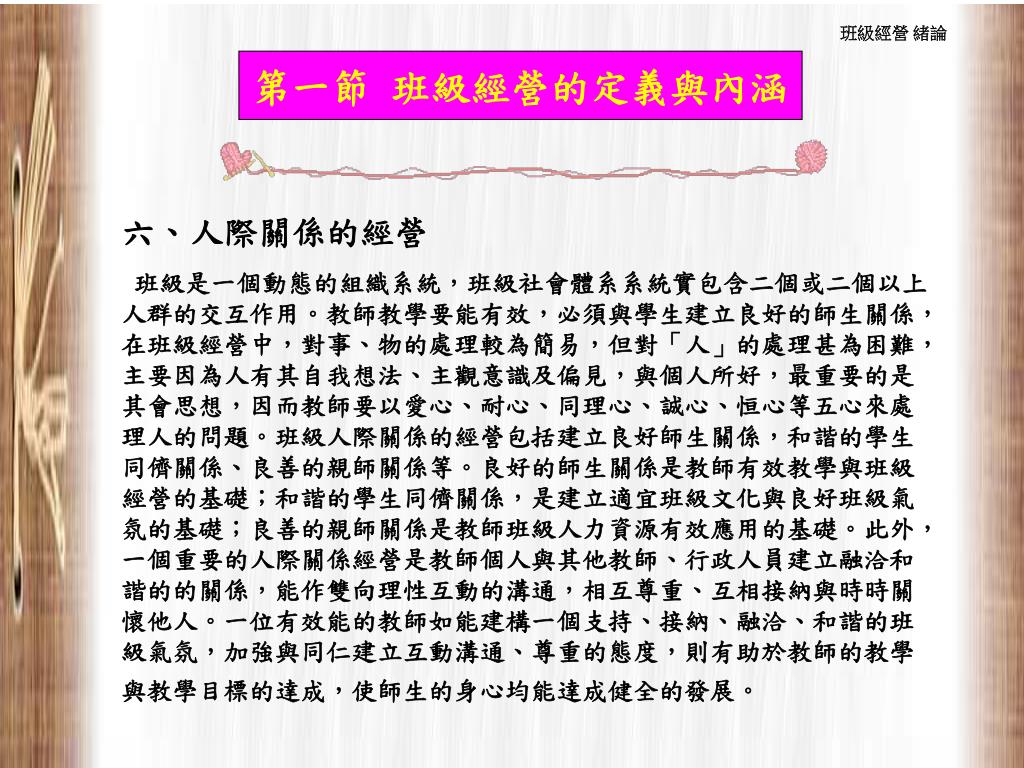 班級經營 緒論

第一節 班級經營的定義與內涵

六、人際關係的經營

班級是一個動態的組織系統，班級社會體系系統實包含二個或二個以上人群的交互作用。教師教學要能有效，必須與學生建立良好的師生關係，在班級經營中，對事、物的處理較為簡易，但對「人」的處理甚為困難，主要因為人有其自我想法、主觀意識及偏見，與個人所好，最重要的是其會思想，因而教師要以愛心、耐心、同理心、誠心、恒心等五心來處理人的問題。班級人際關係的經營包括建立良好師生關係，和諧的學生同儕關係、良善的親師關係等。良好的師生關係是教師有效教學與班級經營的基礎；和諧的學生同儕關係，是建立適宜班級文化與良好班級氣氛的基礎；良善的親師關係是教師班級人力資源有效應用的基礎。此外，一個重要的人際關係經營是教師個人與其他教師、行政人員建立融洽和諧的的關係，能作雙向理性互動的溝通，相互尊重、互相接納與時時關懷他人。一位有效能的教師如能建構一個支持、接納、融洽、和諧的班級氣氛，加強與同仁建立互動溝通、尊重的態度，則有助於教師的教學與教學目標的達成，使師生的身心均能達成健全的發展。